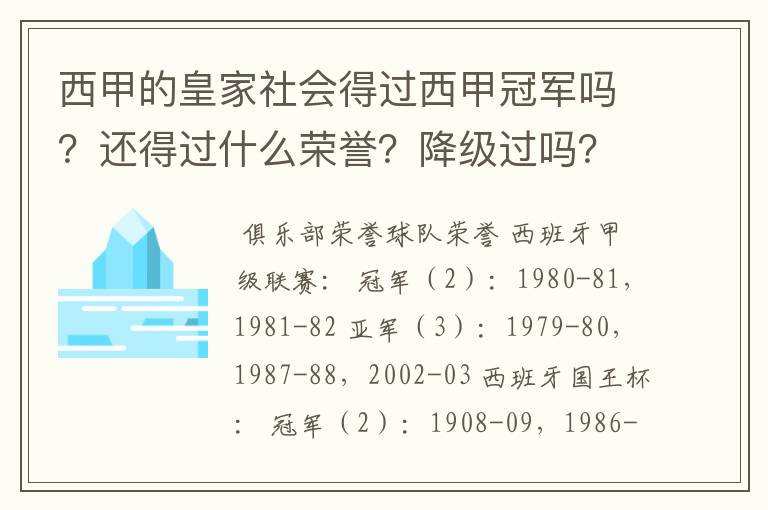 西甲的皇家社会得过西甲冠军吗？还得过什么荣誉？降级过吗？

俱乐部荣誉球队荣誉 西班牙甲级联赛： 冠军（2）：1980-81，1981-82 亚军（3）：1979-80，1987-88，2002-03 西班牙国王杯： 冠军（2）：1908-09，1986-